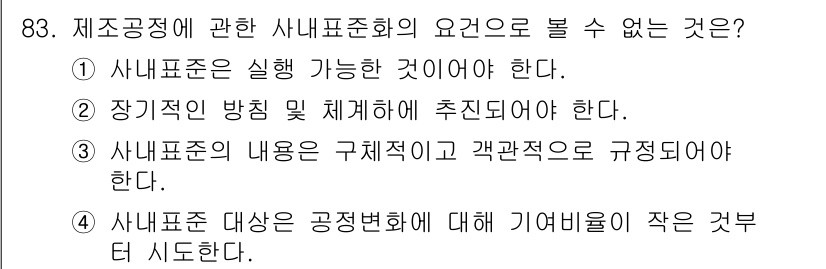 83. 제조공정에 관한 사내표준화의 요건으로 볼 수 없는 것은?

① 사내표준은 실행 가능한 것이어야 한다.

② 장기적인 방침 및 체계하에 추진되어야 한다.

③ 사내표준의 내용은 구체적이고 객관적으로 규정되어야 한다.

④ 사내표준 대상은 공정변화에 대해 기여비율이 작은 것부터 시도한다.